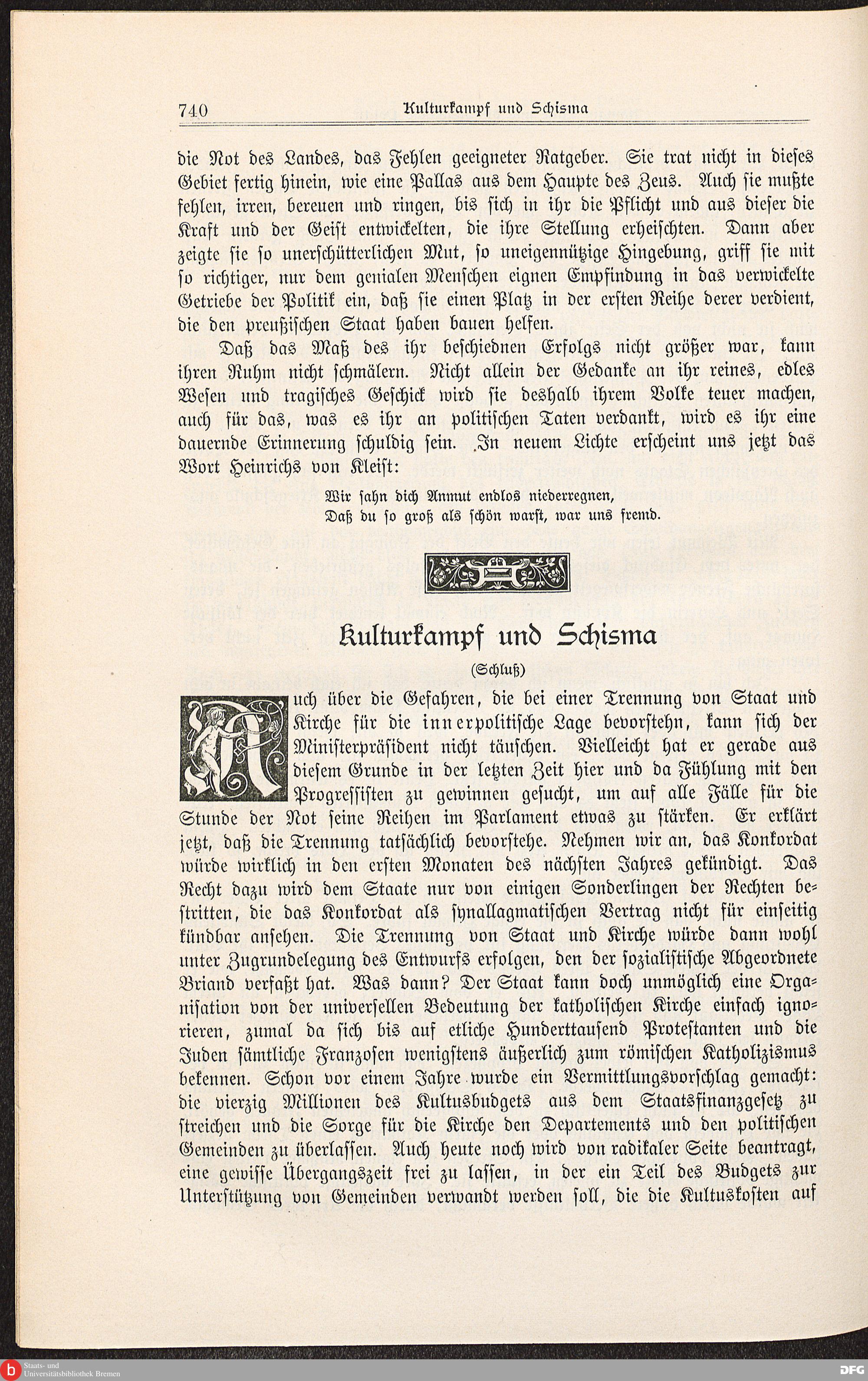 740 Kulturkampf und Schisma

die Not des Landes, das Fehlen geeigneter Ratgeber. Sie trat nicht in dieses Gebiet fertig hinein, wie eine Pallas aus dem Haupte des Zeus. Auch sie mußte fehlen, irren, bereuen und ringen, bis sich in ihr die Pflicht und aus dieser die Kraft und der Geist entwickelten, die ihre Stellung erheischten. Dann aber zeigte sie so unerschütterlichen Mut, so uneigennützige Hingebung, griff sie mit so richtiger, nur dem genialen Menschen eignen Empfindung in das verwickelte Getriebe der Politik ein, daß sie einen Platz in der ersten Reihe derer verdient, die den preußischen Staat haben bauen helfen.

Daß das Maß des ihr beschiednen Erfolgs nicht größer war, kann ihren Ruhm nicht schmälern. Nicht allein der Gedanke an ihr reines, edles Wesen und tragisches Geschick wird sie deshalb ihrem Volke teuer machen, auch für das, was es ihr an politischen Taten verdankt, wird es ihr eine dauernde Erinnerung schuldig sein. In neuem Lichte erscheint uns jetzt das Wort Heinrichs von Kleist:

Wir sahn dich Anmut endlos niederregnen,
Daß du so groß als schön warst, war uns fremd.

Kulturkampf und Schisma

(Schluß)

Auch über die Gefahren, die bei einer Trennung von Staat und Kirche für die innerpolitische Lage bevorstehn, kann sich der Ministerpräsident nicht täuschen. Vielleicht hat er gerade aus diesem Grunde in der letzten Zeit hier und da Fühlung mit den Progressisten zu gewinnen gesucht, um auf alle Fälle für die Stunde der Not seine Reihen im Parlament etwas zu stärken. Er erklärt jetzt, daß die Trennung tatsächlich bevorstehe. Nehmen wir an, das Konkordat würde wirklich in den ersten Monaten des nächsten Jahres gekündigt. Das Recht dazu wird dem Staate nur von einigen Sonderlingen der Rechten bestritten, die das Konkordat als synallagmatischen Vertrag nicht für einseitig kündbar ansehen. Die Trennung von Staat und Kirche würde dann wohl unter Zugrundelegung des Entwurfs erfolgen, den der sozialistische Abgeordnete Briand verfaßt hat. Was dann? Der Staat kann doch unmöglich eine Organisation von der universellen Bedeutung der katholischen Kirche einfach ignorieren, zumal da sich bis auf etliche Hunderttausend Protestanten und die Juden sämtliche Franzosen wenigstens äußerlich zum römischen Katholizismus bekennen. Schon vor einem Jahre wurde ein Vermittlungsvorschlag gemacht: die vierzig Millionen des Kultusbudgets aus dem Staatsfinanzgesetz zu streichen und die Sorge für die Kirche den Departements und den politischen Gemeinden zu überlassen. Auch heute noch wird von radikaler Seite beantragt, eine gewisse Übergangszeit frei zu lassen, in der ein Teil des Budgets zur Unterstützung von Gemeinden verwandt werden soll, die die Kultuskosten auf

Staats- und Universitätsbibliothek Bremen
DFG